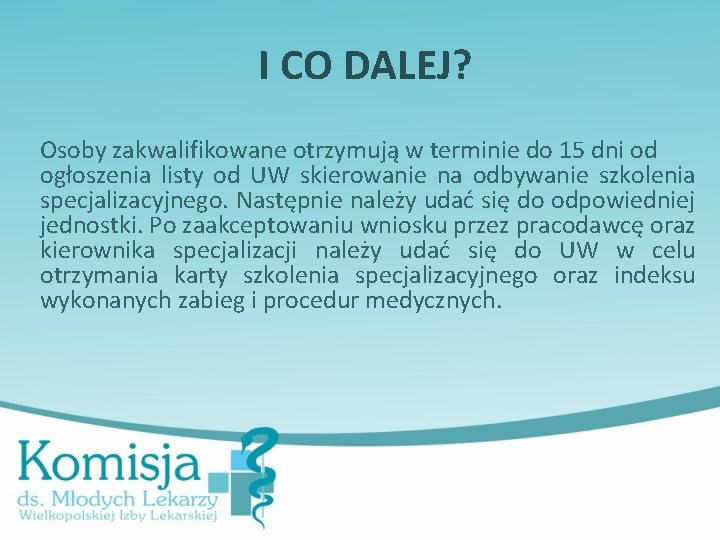 I CO DALEJ?

Osoby zakwalifikowane otrzymują w terminie do 15 dni od ogłoszenia listy od UW skierowanie na odbywanie szkolenia specjalizacyjnego. Następnie należy udać się do odpowiedniej jednostki. Po zaakceptowaniu wniosku przez pracodawcę oraz kierownika specjalizacji należy udać się do UW w celu otrzymania karty szkolenia specjalizacyjnego oraz indeksu wykonanych zabieg i procedur medycznych.

Komisja
ds. Młodych Lekarzy
Wielkopolskiej Izby Lekarskiej